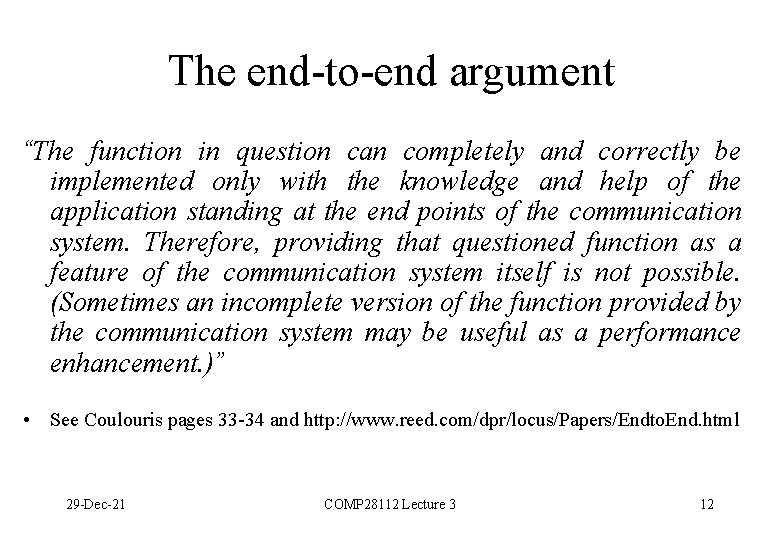 The end-to-end argument

"The function in question can completely and correctly be implemented only with the knowledge and help of the application standing at the end points of the communication system. Therefore, providing that questioned function as a feature of the communication system itself is not possible. (Sometimes an incomplete version of the function provided by the communication system may be useful as a performance enhancement.)"

• See Coulouris pages 33-34 and http://www.reed.com/dpr/locus/Papers/EndtoEnd.html

29-Dec-21

COMP28112 Lecture 3

12